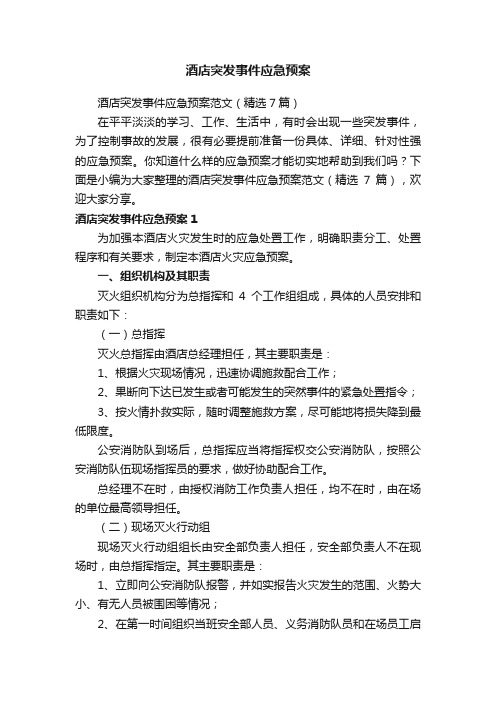 酒店突发事件应急预案

酒店突发事件应急预案范文（精选7篇）

在平平淡淡的学习、工作、生活中，有时会出现一些突发事件，为了控制事故的发展，很有必要提前准备一份具体、详细、针对性强的应急预案。你知道什么样的应急预案才能切实地帮助到我们吗？下面是小编为大家整理的酒店突发事件应急预案范文（精选 7 篇），欢迎大家分享。

酒店突发事件应急预案 1

为加强本酒店火灾发生时的应急处置工作，明确职责分工、处置程序和有关要求，制定本酒店火灾应急预案。

一、组织机构及其职责

灭火组织机构分为总指挥和 4 个工作组组成，具体的人员安排和职责如下：

（一）总指挥

灭火总指挥由酒店总经理担任，其主要职责是：

1、根据火灾现场情况，迅速协调施救配合工作；

2、果断向下达已发生或者可能发生的突然事件的紧急处置指令；

3、按火情扑救实际，随时调整施救方案，尽可能地将损失降到最低限度。

公安消防队到场后，总指挥应当将指挥权交公安消防队，按照公安消防队伍现场指挥员的要求，做好协助配合工作。

总经理不在时，由授权消防工作负责人担任，均不在时，由在场的单位最高领导担任。

（二）现场灭火行动组

现场灭火行动组组长由安全部负责人担任，安全部负责人不在现场时，由总指挥指定。其主要职责是：

1、立即向公安消防队报警，并如实报告火灾发生的范围、火势大小、有无人员被围困等情况；

2、在第一时间组织当班安全部人员、义务消防队员和在场员工启